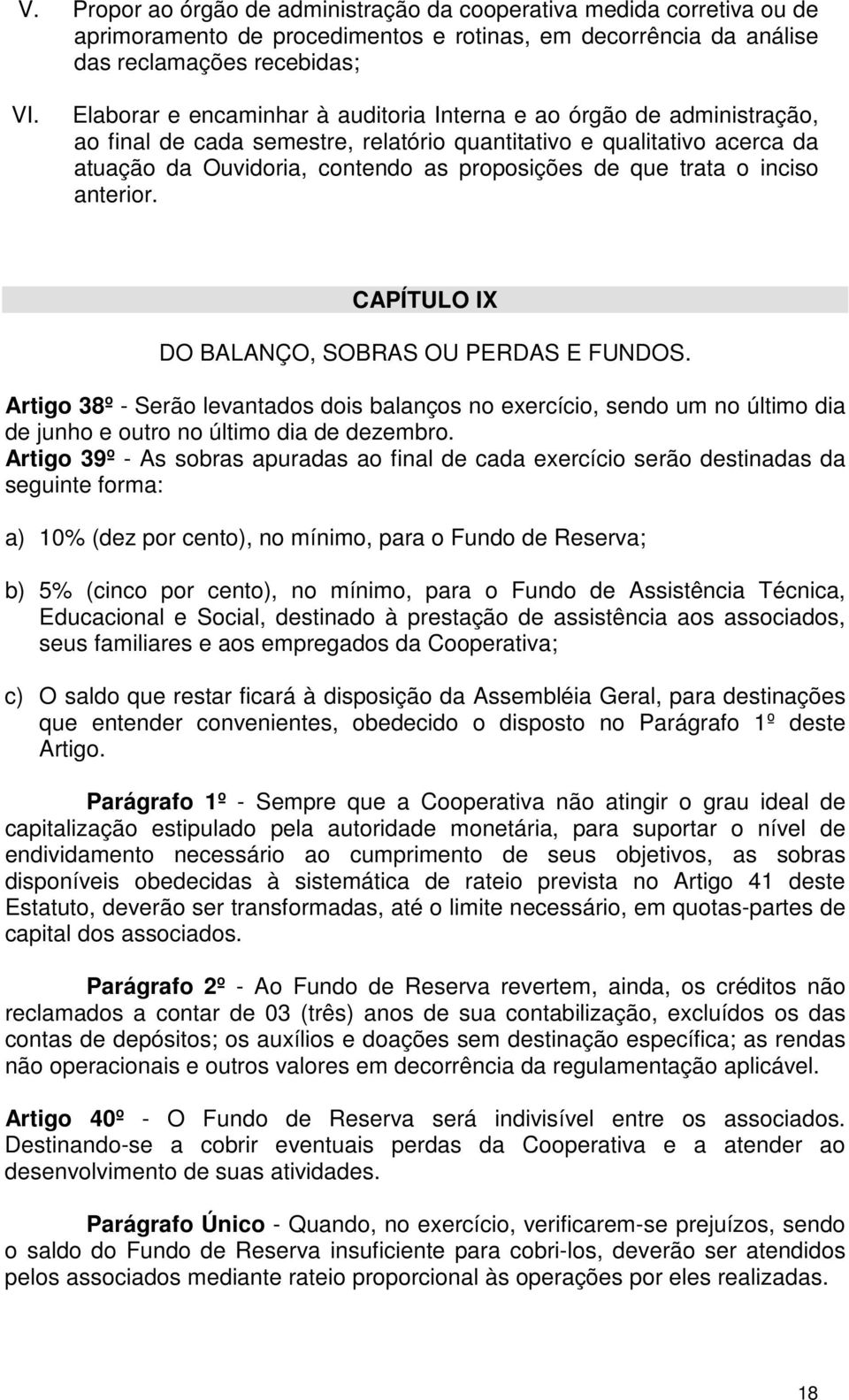 V. Propor ao órgão de administração da cooperativa medida corretiva ou de aprimoramento de procedimentos e rotinas, em decorrência da análise das reclamações recebidas;

VI. Elaborar e encaminhar à auditoria Interna e ao órgão de administração, ao final de cada semestre, relatório quantitativo e qualitativo acerca da atuação da Ouvidoria, contendo as proposições de que trata o inciso anterior.

CAPÍTULO IX

DO BALANÇO, SOBRAS OU PERDAS E FUNDOS.

Artigo 38º - Serão levantados dois balanços no exercício, sendo um no último dia de junho e outro no último dia de dezembro.

Artigo 39º - As sobras apuradas ao final de cada exercício serão destinadas da seguinte forma:

a) 10% (dez por cento), no mínimo, para o Fundo de Reserva;

b) 5% (cinco por cento), no mínimo, para o Fundo de Assistência Técnica, Educacional e Social, destinado à prestação de assistência aos associados, seus familiares e aos empregados da Cooperativa;

c) O saldo que restar ficará à disposição da Assembléia Geral, para destinações que entender convenientes, obedecido o disposto no Parágrafo 1º deste Artigo.

Parágrafo 1º - Sempre que a Cooperativa não atingir o grau ideal de capitalização estipulado pela autoridade monetária, para suportar o nível de endividamento necessário ao cumprimento de seus objetivos, as sobras disponíveis obedecidas à sistemática de rateio prevista no Artigo 41 deste Estatuto, deverão ser transformadas, até o limite necessário, em quotas-partes de capital dos associados.

Parágrafo 2º - Ao Fundo de Reserva revertem, ainda, os créditos não reclamados a contar de 03 (três) anos de sua contabilização, excluídos os das contas de depósitos; os auxílios e doações sem destinação específica; as rendas não operacionais e outros valores em decorrência da regulamentação aplicável.

Artigo 40º - O Fundo de Reserva será indivisível entre os associados. Destinando-se a cobrir eventuais perdas da Cooperativa e a atender ao desenvolvimento de suas atividades.

Parágrafo Único - Quando, no exercício, verificarem-se prejuízos, sendo o saldo do Fundo de Reserva insuficiente para cobri-los, deverão ser atendidos pelos associados mediante rateio proporcional às operações por eles realizadas.

18